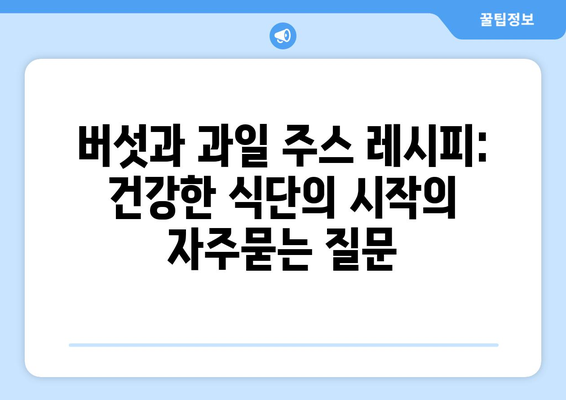 꿀팁정보

버섯과 과일 주스 레시피: 건강한 식단의 시작의 자주묻는 질문